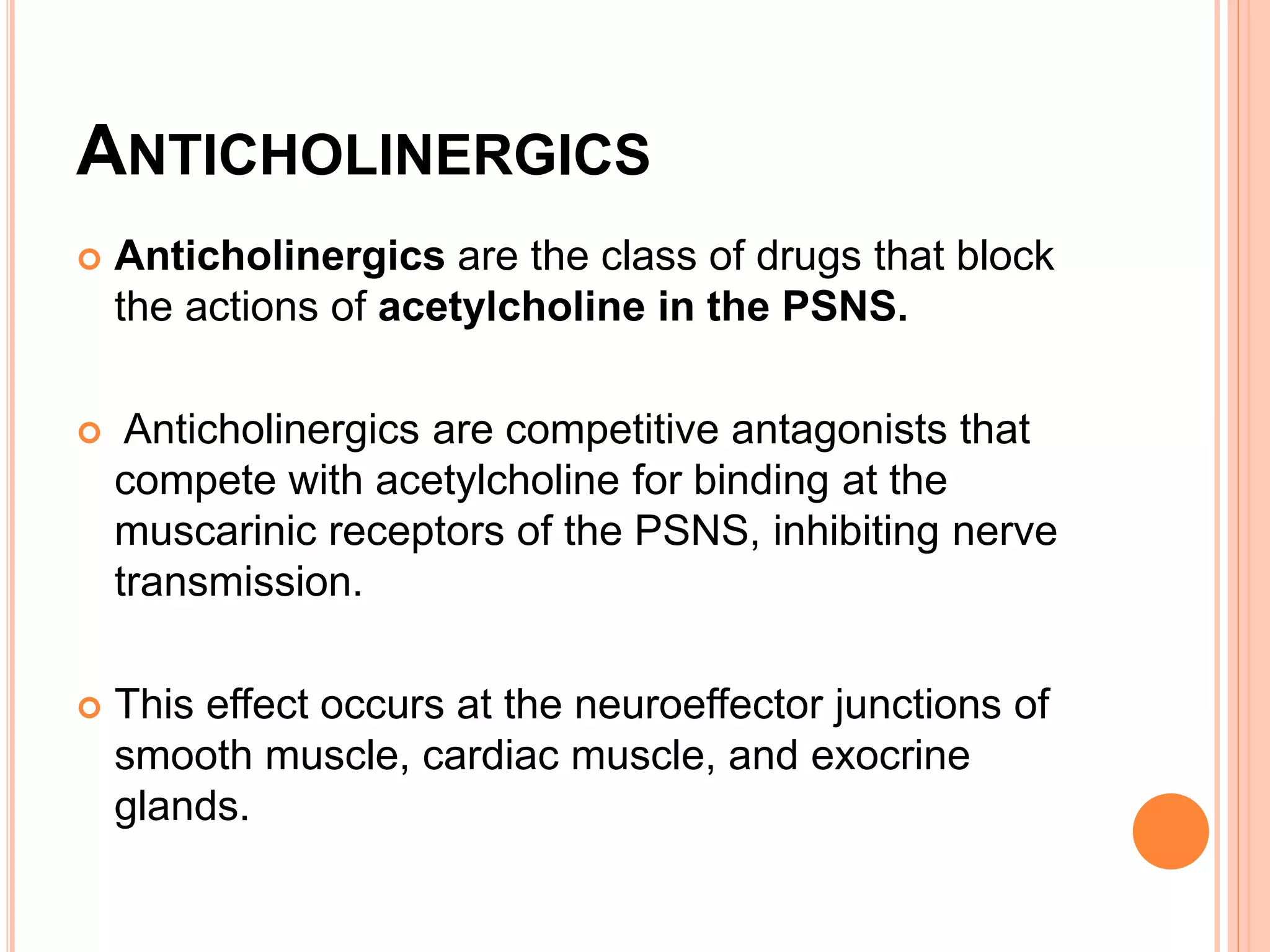 ANTICHOLINERGICS

Anticholinergics are the class of drugs that block the actions of acetylcholine in the PSNS.

Anticholinergics are competitive antagonists that compete with acetylcholine for binding at the muscarinic receptors of the PSNS, inhibiting nerve transmission.

This effect occurs at the neuroeffector junctions of smooth muscle, cardiac muscle, and exocrine glands.